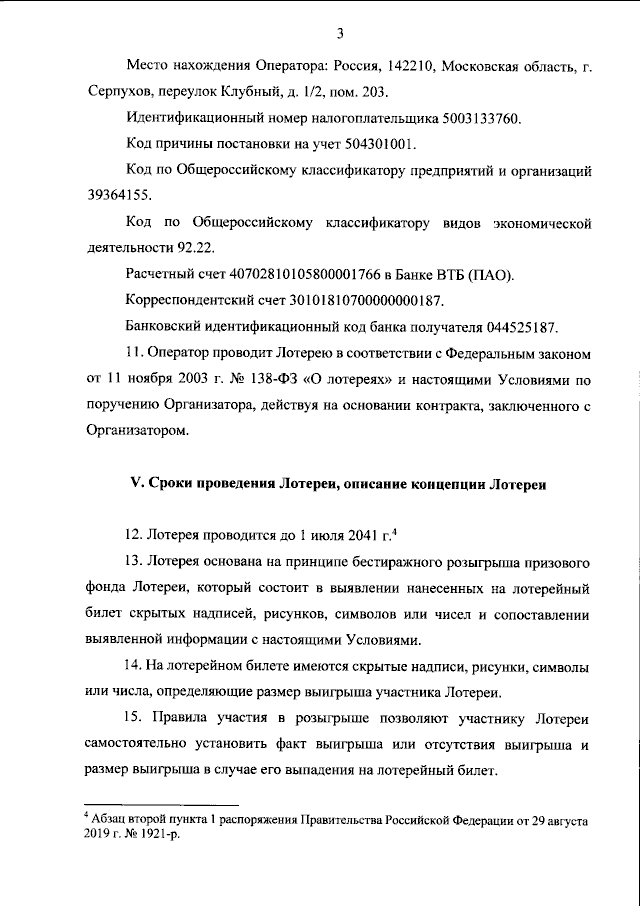 3

Место нахождения Оператора: Россия, 142210, Московская область, г. Серпухов, переулок Клубный, д. 1/2, пом. 203.

Идентификационный номер налогоплательщика 5003133760.

Код причины постановки на учет 504301001.

Код по Общероссийскому классификатору предприятий и организаций 39364155.

Код по Общероссийскому классификатору видов экономической деятельности 92.22.

Расчетный счет 40702810105800001766 в Банке ВТБ (ПАО).

Корреспондентский счет 30101810700000000187.

Банковский идентификационный код банка получателя 044525187.

11. Оператор проводит Лотерею в соответствии с Федеральным законом от 11 ноября 2003 г. № 138-ФЗ «О лотереях» и настоящими Условиями по поручению Организатора, действуя на основании контракта, заключенного с Организатором.

V. Сроки проведения Лотереи, описание концепции Лотереи

12. Лотерея проводится до 1 июля 2041 г.$^{4}$

13. Лотерея основана на принципе бестиражного розыгрыша призового фонда Лотереи, который состоит в выявлении нанесенных на лотерейный билет скрытых надписей, рисунков, символов или чисел и сопоставлении выявленной информации с настоящими Условиями.

14. На лотерейном билете имеются скрытые надписи, рисунки, символы или числа, определяющие размер выигрыша участника Лотереи.

15. Правила участия в розыгрыше позволяют участнику Лотереи самостоятельно установить факт выигрыша или отсутствия выигрыша и размер выигрыша в случае его выпадения на лотерейный билет.

$^{4}$ Абзац второй пункта 1 распоряжения Правительства Российской Федерации от 29 августа 2019 г. № 1921-р.